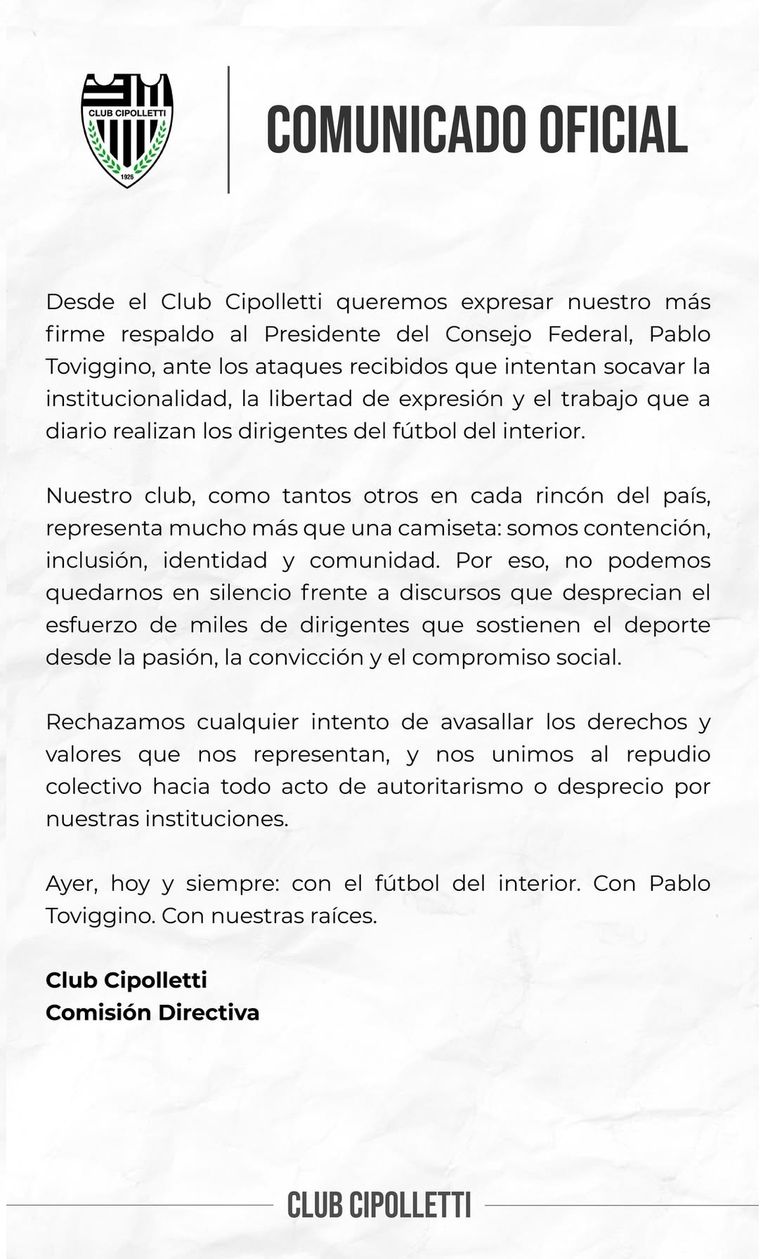 CLUB CIPOLLETTI
1926

COMUNICADO OFICIAL

Desde el Club Cipolletti queremos expresar nuestro más firme respaldo al Presidente del Consejo Federal, Pablo Toviggino, ante los ataques recibidos que intentan socavar la institucionalidad, la libertad de expresión y el trabajo que a diario realizan los dirigentes del fútbol del interior.

Nuestro club, como tantos otros en cada rincón del país, representa mucho más que una camiseta: somos contención, inclusión, identidad y comunidad. Por eso, no podemos quedarnos en silencio frente a discursos que desprecian el esfuerzo de miles de dirigentes que sostienen el deporte desde la pasión, la convicción y el compromiso social.

Rechazamos cualquier intento de avasallar los derechos y valores que nos representan, y nos unimos al repudio colectivo hacia todo acto de autoritarismo o desprecio por nuestras instituciones.

Ayer, hoy y siempre: con el fútbol del interior. Con Pablo Toviggino. Con nuestras raíces.

Club Cipolletti
Comisión Directiva

CLUB CIPOLLETTI